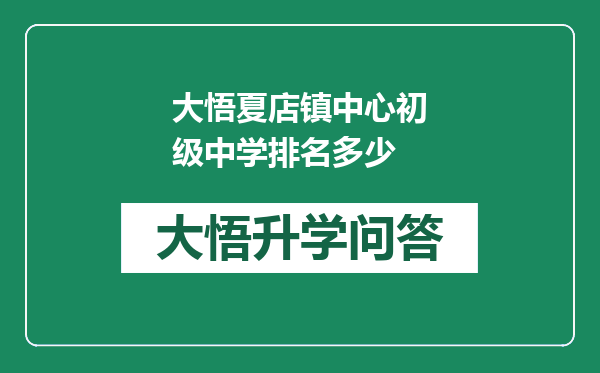 大悟夏店镇中心初级中学排名多少

大悟升学问答